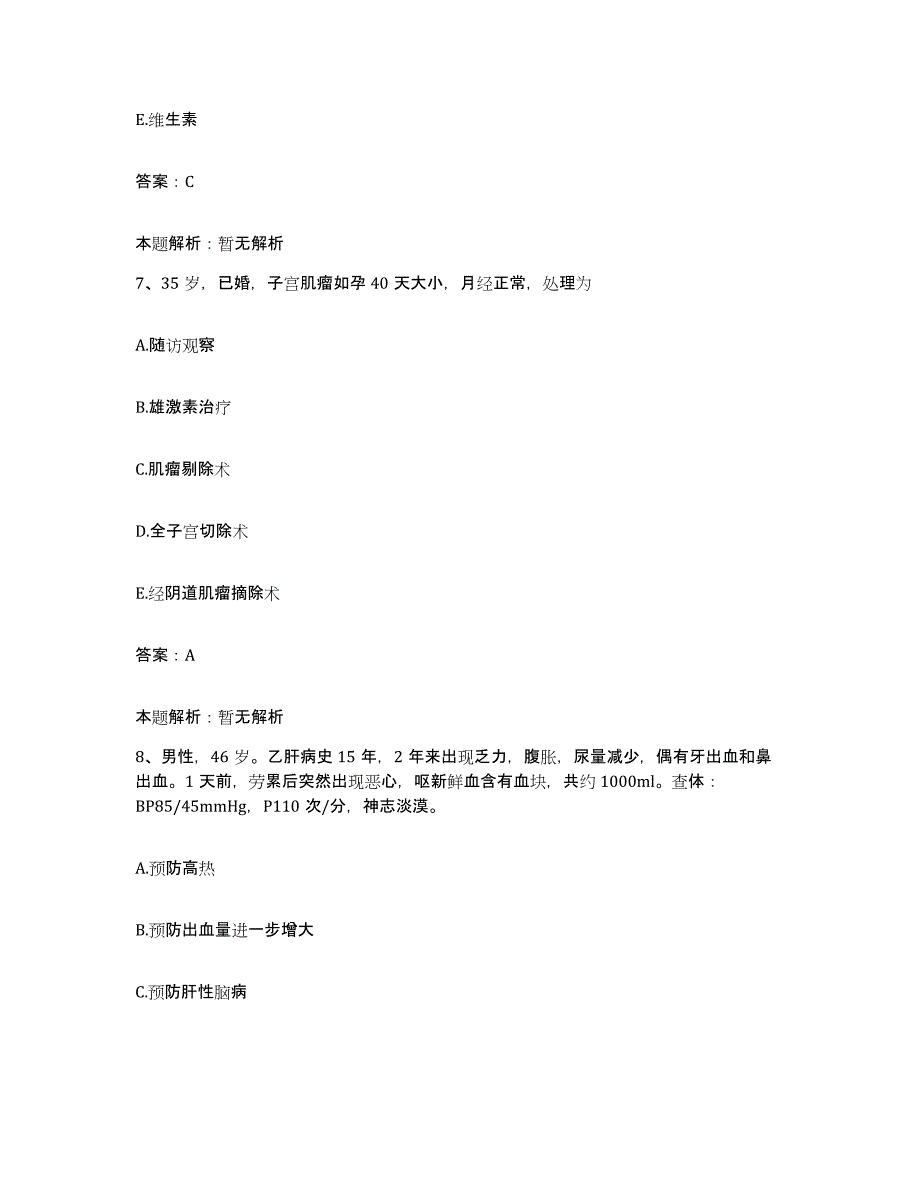 E.维生素

答案：C

本题解析：暂无解析

7、35 岁，已婚，子宫肌瘤如孕 40 天大小，月经正常，处理为

A.随访观察

B.雄激素治疗

C.肌瘤剔除术

D.全子宫切除术

E.经阴道肌瘤摘除术

答案：A

本题解析：暂无解析

8、男性，46 岁。乙肝病史 15 年，2 年来出现乏力，腹胀，尿量减少，偶有牙出血和鼻出血。1 天前，劳累后突然出现恶心，呕新鲜血含有血块，共约 1000ml。查体：BP85/45mmHg，P110 次/分，神志淡漠。

A.预防高热

B.预防出血量进一步增大

C.预防肝性脑病